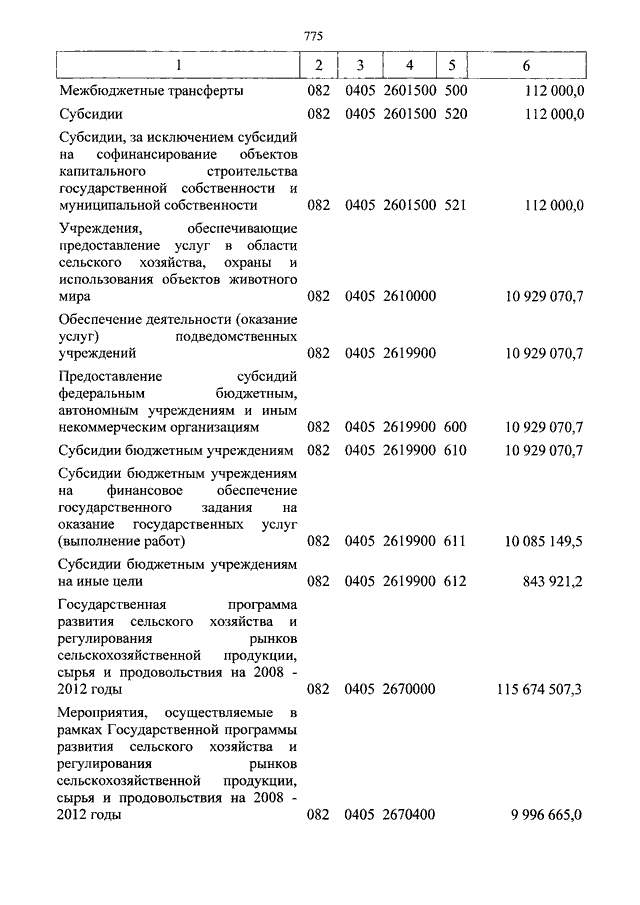 775

| 1 | 2 | 3 | 4 | 5 | 6 |
|---|---|---|---|---|---|
| Межбюджетные трансферты | 082 | 0405 | 2601500 | 500 | 112 000,0 |
| Субсидии | 082 | 0405 | 2601500 | 520 | 112 000,0 |
| Субсидии, за исключением субсидий на софинансирование объектов капитального строительства государственной собственности и муниципальной собственности | 082 | 0405 | 2601500 | 521 | 112 000,0 |
| Учреждения, обеспечивающие предоставление услуг в области сельского хозяйства, охраны и использования объектов животного мира | 082 | 0405 | 2610000 | | 10 929 070,7 |
| Обеспечение деятельности (оказание услуг) подведомственных учреждений | 082 | 0405 | 2619900 | | 10 929 070,7 |
| Предоставление субсидий федеральным бюджетным, автономным учреждениям и иным некоммерческим организациям | 082 | 0405 | 2619900 | 600 | 10 929 070,7 |
| Субсидии бюджетным учреждениям | 082 | 0405 | 2619900 | 610 | 10 929 070,7 |
| Субсидии бюджетным учреждениям на финансовое обеспечение государственного задания на оказание государственных услуг (выполнение работ) | 082 | 0405 | 2619900 | 611 | 10 085 149,5 |
| Субсидии бюджетным учреждениям на иные цели | 082 | 0405 | 2619900 | 612 | 843 921,2 |
| Государственная программа развития сельского хозяйства и регулирования рынков сельскохозяйственной продукции, сырья и продовольствия на 2008 - 2012 годы | 082 | 0405 | 2670000 | | 115 674 507,3 |
| Мероприятия, осуществляемые в рамках Государственной программы развития сельского хозяйства и регулирования рынков сельскохозяйственной продукции, сырья и продовольствия на 2008 - 2012 годы | 082 | 0405 | 2670400 | | 9 996 665,0 |